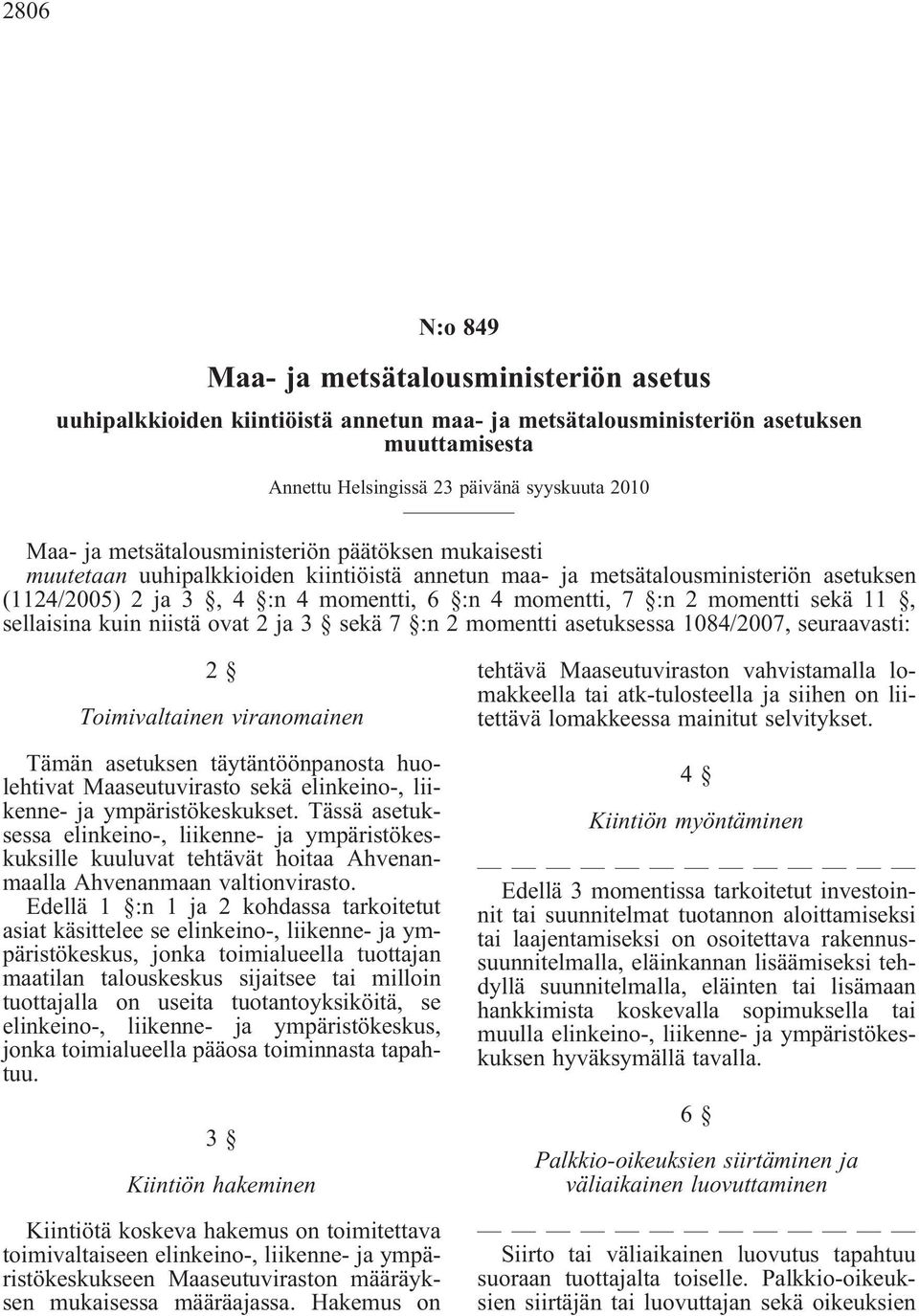 2806

N:o 849

Maa- ja metsätalousministeriön asetus

uuhipalkkioiden kiintiöistä annetun maa- ja metsätalousministeriön asetuksen muuttamisesta

Annettu Helsingissä 23 päivänä syyskuuta 2010

Maa- ja metsätalousministeriön päätöksen mukaisesti
muutetaan uuhipalkkioiden kiintiöistä annetun maa- ja metsätalousministeriön asetuksen (1124/2005) 2 ja 3 §, 4 §:n 4 momentti, 6 §:n 4 momentti, 7 §:n 2 momentti sekä 11 §, sellaisina kuin niistä ovat 2 ja 3 § sekä 7 §:n 2 momentti asetuksessa 1084/2007, seuraavasti:

2 §

Toimivaltainen viranomainen

Tämän asetuksen täytäntöönpanosta huolehtivat Maaseutuvirasto sekä elinkeino-, liikenne- ja ympäristökeskukset. Tässä asetuksessa elinkeino-, liikenne- ja ympäristökeskuksille kuuluvat tehtävät hoitaa Ahvenanmaalla Ahvenanmaan valtionvirasto.

Edellä 1 §:n 1 ja 2 kohdassa tarkoitetut asiat käsittelee se elinkeino-, liikenne- ja ympäristökeskus, jonka toimialueella tuottajan maatilan talouskeskus sijaitsee tai milloin tuottajalla on useita tuotantoyksiköitä, se elinkeino-, liikenne- ja ympäristökeskus, jonka toimialueella pääosa toiminnasta tapahtuu.

3 §

Kiintiön hakeminen

Kiintiötä koskeva hakemus on toimitettava toimivaltaiseen elinkeino-, liikenne- ja ympäristökeskukseen Maaseutuviraston määräyksen mukaisessa määräajassa. Hakemus on tehtävä Maaseutuviraston vahvistamalla lomakkeella tai atk-tulosteella ja siihen on liitettävä lomakkeessa mainitut selvitykset.

4 §

Kiintiön myöntäminen

— — — — — — — — — — — — — —

Edellä 3 momentissa tarkoitetut investoinnit tai suunnitelmat tuotannon aloittamiseksi tai laajentamiseksi on osoitettava rakennussuunnitelmalla, eläinkannan lisäämiseksi tehdyllä suunnitelmalla, eläinten tai lisämaan hankkimista koskevalla sopimuksella tai muulla elinkeino-, liikenne- ja ympäristökeskuksen hyväksymällä tavalla.

6 §

Palkkio-oikeuksien siirtäminen ja väliaikainen luovuttaminen

— — — — — — — — — — — — — —

Siirto tai väliaikainen luovutus tapahtuu suoraan tuottajalta toiselle. Palkkio-oikeuksien siirtäjän tai luovuttajan sekä oikeuksien